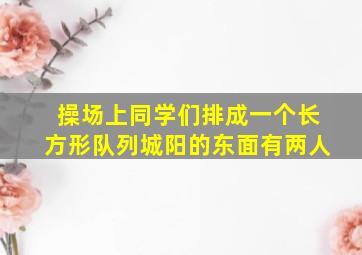 操场上同学们排成一个长方形队列城阳的东面有两人